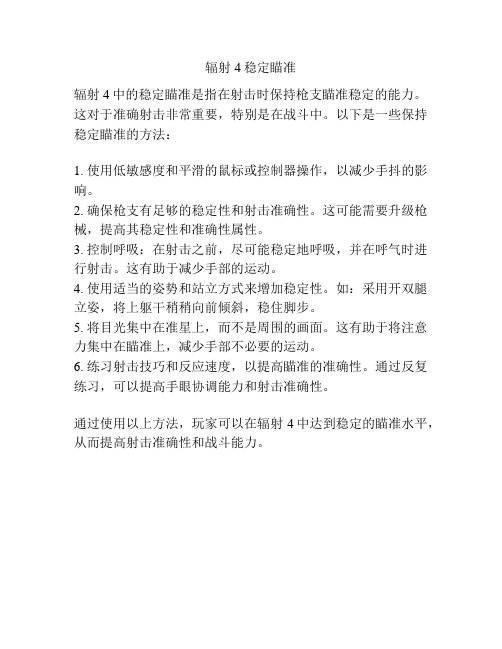 辐射 4 稳定瞄准

辐射 4 中的稳定瞄准是指在射击时保持枪支瞄准稳定的能力。这对于准确射击非常重要，特别是在战斗中。以下是一些保持稳定瞄准的方法：

1. 使用低敏感度和平滑的鼠标或控制器操作，以减少手抖的影响。
2. 确保枪支有足够的稳定性和射击准确性。这可能需要升级枪械，提高其稳定性和准确性属性。
3. 控制呼吸：在射击之前，尽可能稳定地呼吸，并在呼气时进行射击。这有助于减少手部的运动。
4. 使用适当的姿势和站立方式来增加稳定性。如：采用开双腿立姿，将上躯干稍稍向前倾斜，稳住脚步。
5. 将目光集中在准星上，而不是周围的画面。这有助于将注意力集中在瞄准上，减少手部不必要的运动。
6. 练习射击技巧和反应速度，以提高瞄准的准确性。通过反复练习，可以提高手眼协调能力和射击准确性。

通过使用以上方法，玩家可以在辐射 4 中达到稳定的瞄准水平，从而提高射击准确性和战斗能力。